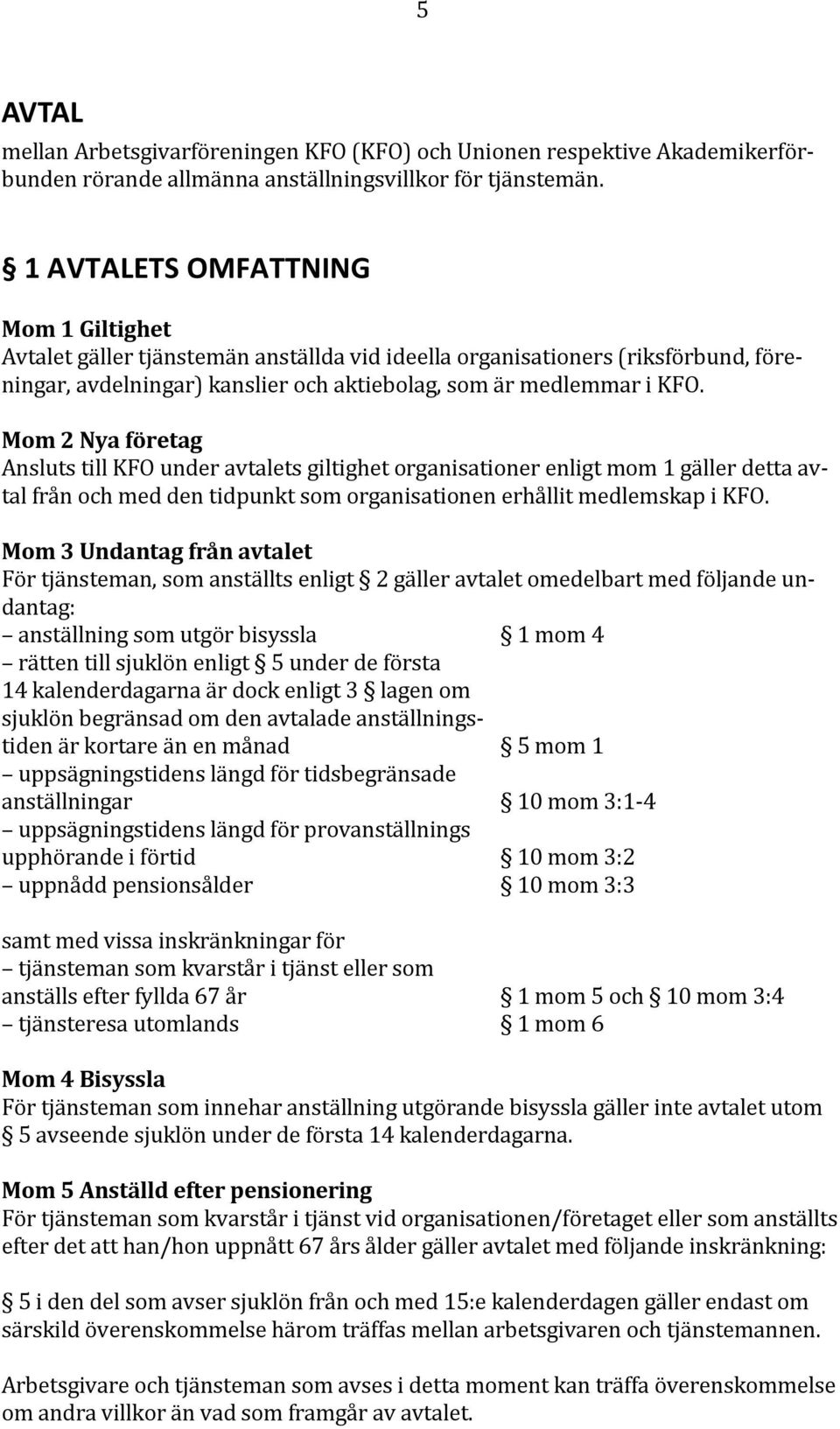 5

AVTAL
mellan Arbetsgivarföreningen KFO (KFO) och Unionen respektive Akademikerförbunden rörande allmänna anställningsvillkor för tjänstemän.

§ 1 AVTALETS OMFATTNING

Mom 1 Giltighet
Avtalet gäller tjänstemän anställda vid ideella organisationers (riksförbund, föreningar, avdelningar) kanslier och aktiebolag, som är medlemmar i KFO.

Mom 2 Nya företag
Ansluts till KFO under avtalets giltighet organisationer enligt mom 1 gäller detta avtal från och med den tidpunkt som organisationen erhållit medlemskap i KFO.

Mom 3 Undantag från avtalet
För tjänsteman, som anställts enligt § 2 gäller avtalet omedelbart med följande undantag:
– anställning som utgör bisyssla § 1 mom 4
– rätten till sjuklön enligt § 5 under de första 14 kalenderdagarna är dock enligt 3 § lagen om sjuklön begränsad om den avtalade anställningstiden är kortare än en månad § 5 mom 1
– uppsägningstidens längd för tidsbegränsade anställningar § 10 mom 3:1-4
– uppsägningstidens längd för provanställnings upphörande i förtid § 10 mom 3:2
– uppnådd pensionsålder § 10 mom 3:3

samt med vissa inskränkningar för
– tjänsteman som kvarstår i tjänst eller som anställs efter fyllda 67 år § 1 mom 5 och § 10 mom 3:4
– tjänsteresa utomlands § 1 mom 6

Mom 4 Bisyssla
För tjänsteman som innehar anställning utgörande bisyssla gäller inte avtalet utom § 5 avseende sjuklön under de första 14 kalenderdagarna.

Mom 5 Anställd efter pensionering
För tjänsteman som kvarstår i tjänst vid organisationen/företaget eller som anställts efter det att han/hon uppnått 67 års ålder gäller avtalet med följande inskränkning:

§ 5 i den del som avser sjuklön från och med 15:e kalenderdagen gäller endast om särskild överenskommelse härom träffas mellan arbetsgivaren och tjänstemannen.

Arbetsgivare och tjänsteman som avses i detta moment kan träffa överenskommelse om andra villkor än vad som framgår av avtalet.